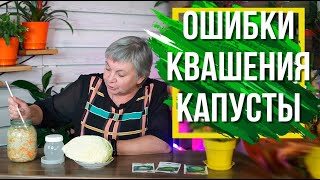 ОШИБКИ
КВАШЕНИЯ
КАПУСТЫ